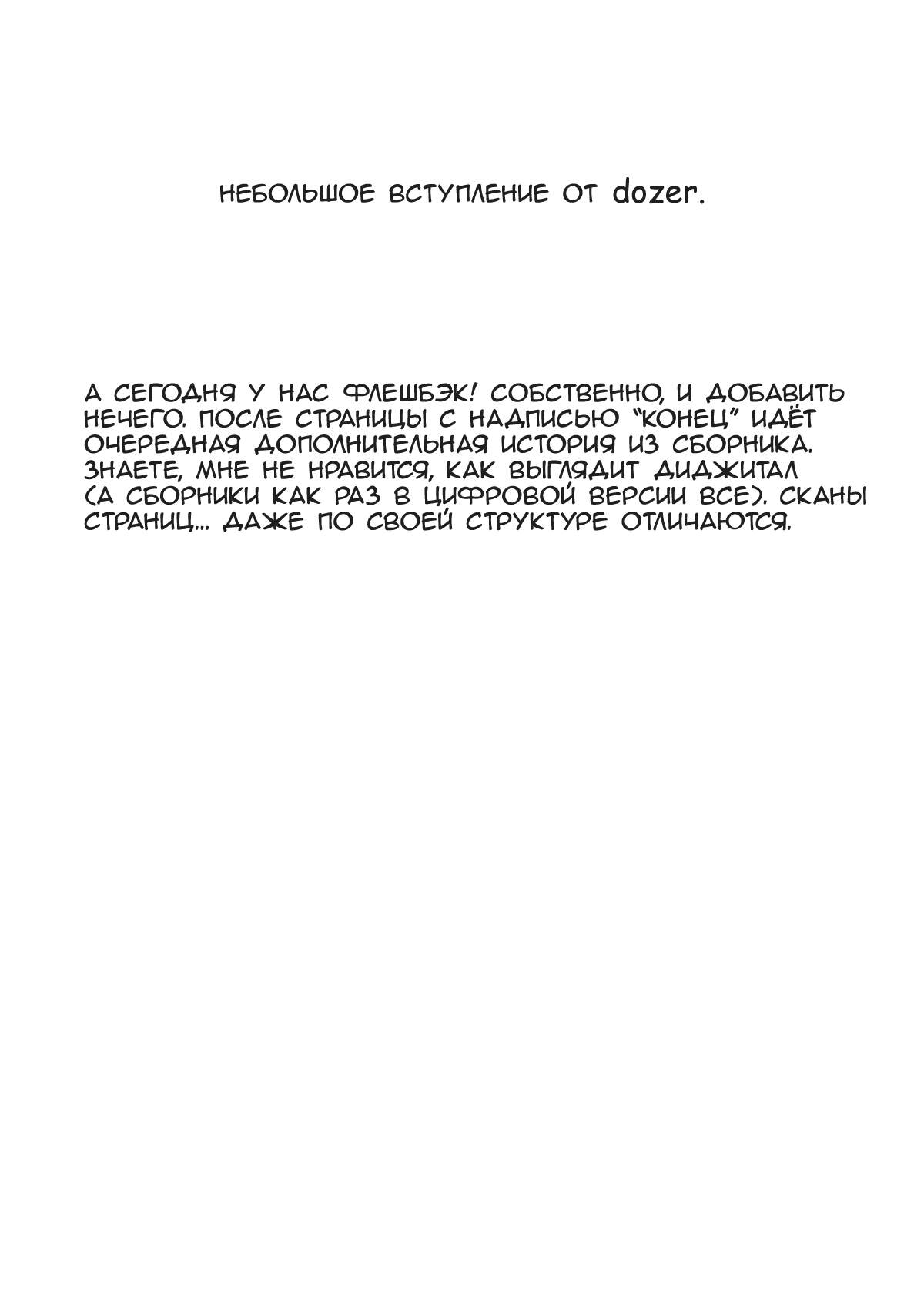 НЕБОЛЬШОЕ ВСТУПЛЕНИЕ ОТ dozer.

А СЕГОДНЯ У НАС ФЛЕШБЭК! СОБСТВЕННО, И ДОБАВИТЬ НЕЧЕГО. ПОСЛЕ СТРАНИЦЫ С НАДПИСЬЮ "КОНЕЦ" ИДЁТ ОЧЕРЕДНАЯ ДОПОЛНИТЕЛЬНАЯ ИСТОРИЯ ИЗ СБОРНИКА. ЗНАЕТЕ, МНЕ НЕ НРАВИТСЯ, КАК ВЫГЛЯДИТ ДИДЖИТАЛ (А СБОРНИКИ КАК РАЗ В ЦИФРОВОЙ ВЕРСИИ ВСЕ). СКАНЫ СТРАНИЦ... ДАЖЕ ПО СВОЕЙ СТРУКТУРЕ ОТЛИЧАЮТСЯ.